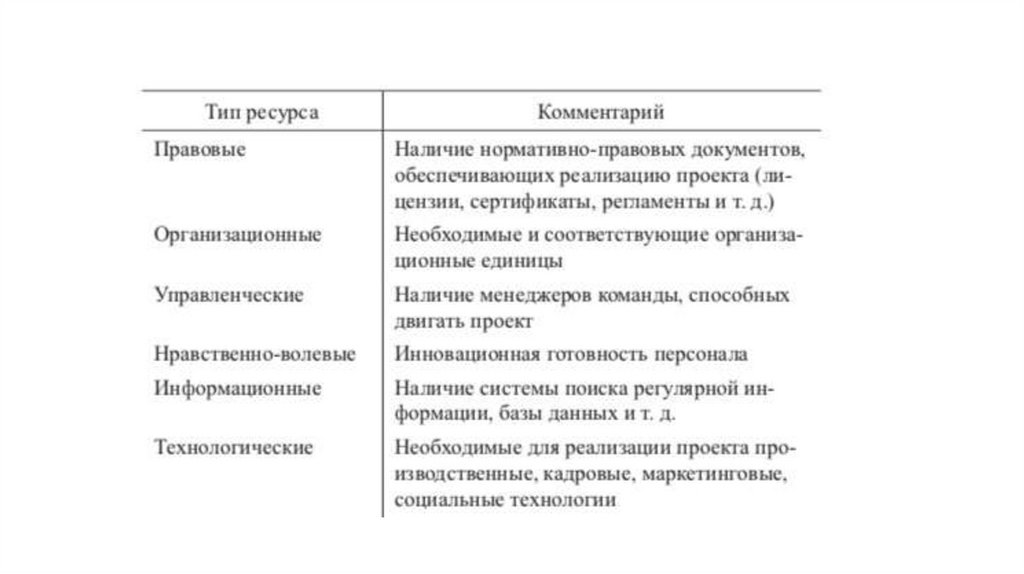 | Тип ресурса | Комментарий |
|---|---|
| Правовые | Наличие нормативно-правовых документов, обеспечивающих реализацию проекта (лицензии, сертификаты, регламенты и т. д.) |
| Организационные | Необходимые и соответствующие организационные единицы |
| Управленческие | Наличие менеджеров команды, способных двигать проект |
| Нравственно-волевые | Инновационная готовность персонала |
| Информационные | Наличие системы поиска регулярной информации, базы данных и т. д. |
| Технологические | Необходимые для реализации проекта производственные, кадровые, маркетинговые, социальные технологии |